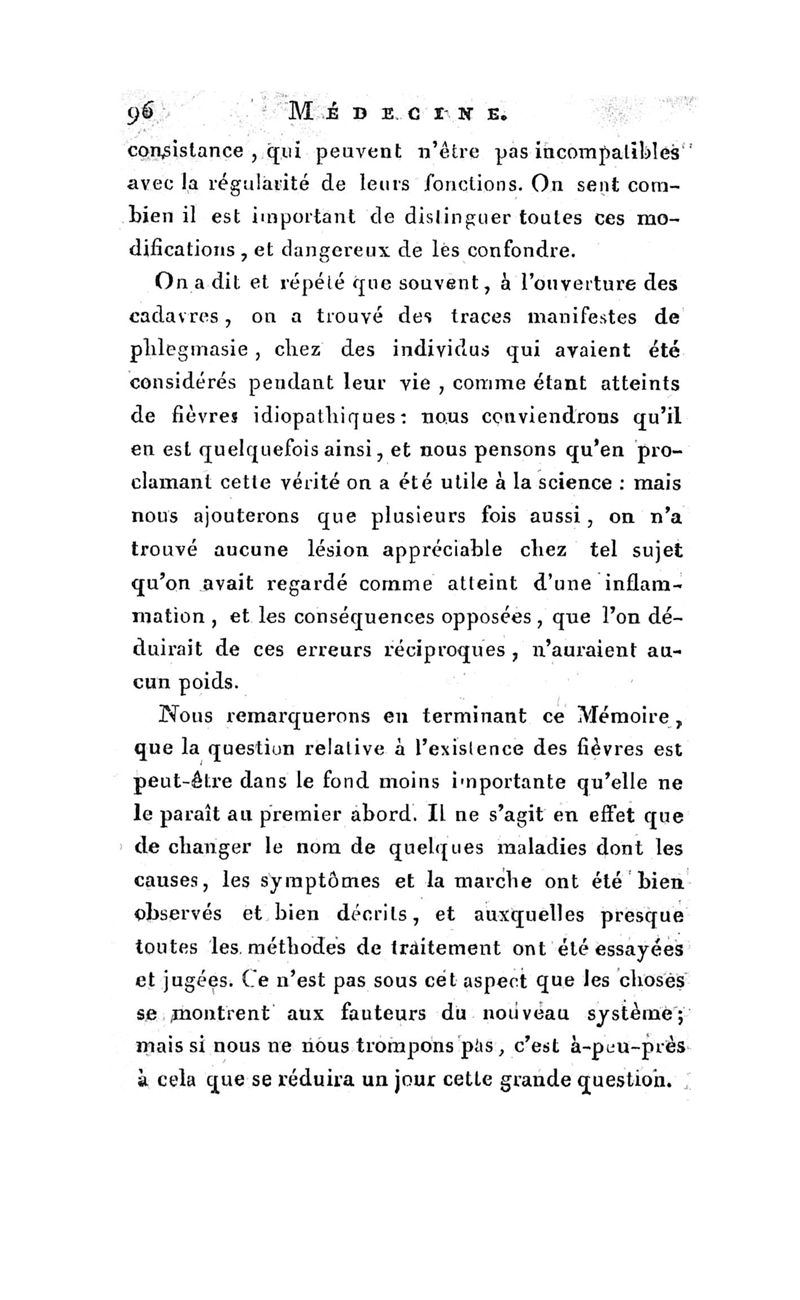 96 MÉDECINE.

consistance, qui peuvent n'être pas incompatibles avec la régularité de leurs fonctions. On sent combien il est important de distinguer toutes ces modifications, et dangereux de les confondre.

On a dit et répété que souvent, à l'ouverture des cadavres, on a trouvé des traces manifestes de phlegmasie, chez des individus qui avaient été considérés pendant leur vie, comme étant atteints de fièvres idiopathiques: nous conviendrons qu'il en est quelquefois ainsi, et nous pensons qu'en proclamant cette vérité on a été utile à la science : mais nous ajouterons que plusieurs fois aussi, on n'a trouvé aucune lésion appréciable chez tel sujet qu'on avait regardé comme atteint d'une inflammation, et les conséquences opposées, que l'on déduirait de ces erreurs réciproques, n'auraient aucun poids.

Nous remarquerons en terminant ce Mémoire, que la question relative à l'existence des fièvres est peut-être dans le fond moins importante qu'elle ne le paraît au premier abord. Il ne s'agit en effet que de changer le nom de quelques maladies dont les causes, les symptômes et la marche ont été bien observés et bien décrits, et auxquelles presque toutes les méthodes de traitement ont été essayées et jugées. Ce n'est pas sous cet aspect que les choses se montrent aux fauteurs du nouveau système; mais si nous ne nous trompons pas, c'est à-peu-près à cela que se réduira un jour cette grande question.